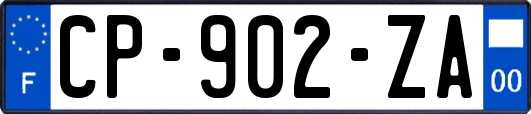 F
CP-902-ZA
00